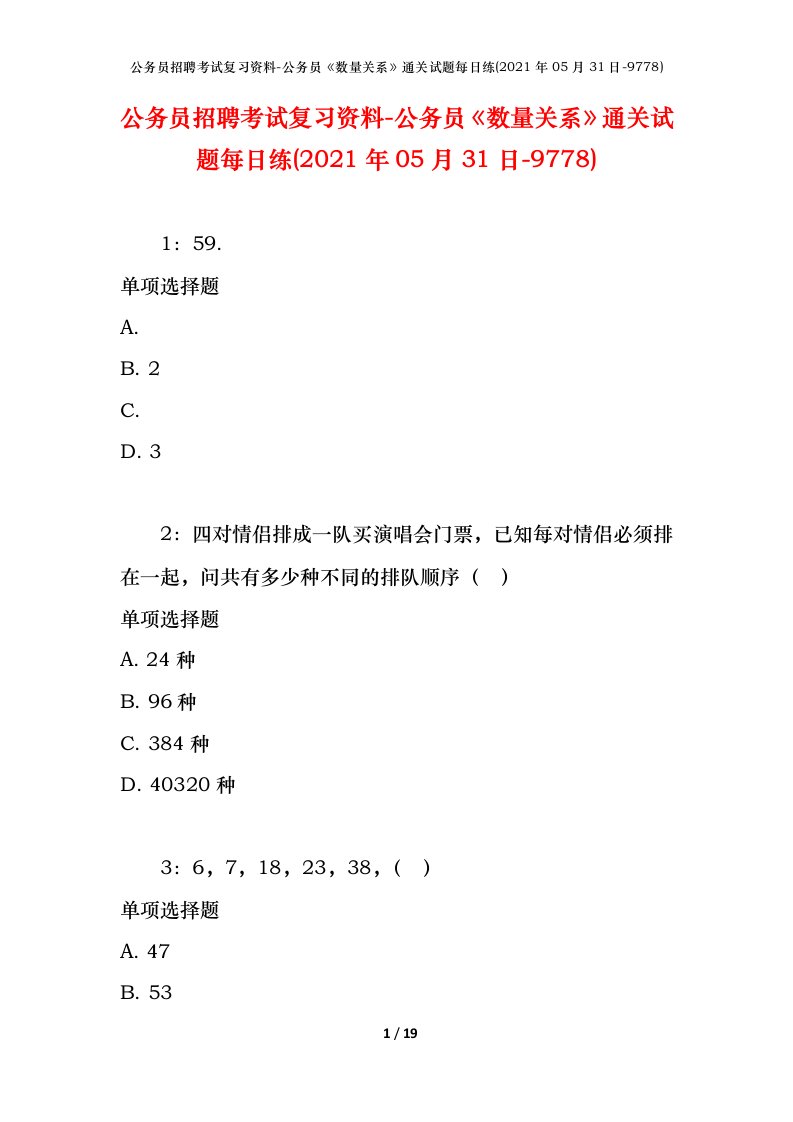 公务员招聘考试复习资料-公务员《数量关系》通关试题每日练(2021 年 05 月 31 日-9778)

公务员招聘考试复习资料-公务员《数量关系》通关试题每日练(2021 年 05 月 31 日-9778)

1：59.

单项选择题

A.

B. 2

C.

D. 3

2：四对情侣排成一队买演唱会门票，已知每对情侣必须排在一起，问共有多少种不同的排队顺序（ ）

单项选择题

A. 24 种

B. 96 种

C. 384 种

D. 40320 种

3：6，7，18，23，38，（ ）

单项选择题

A. 47

B. 53

1 / 19